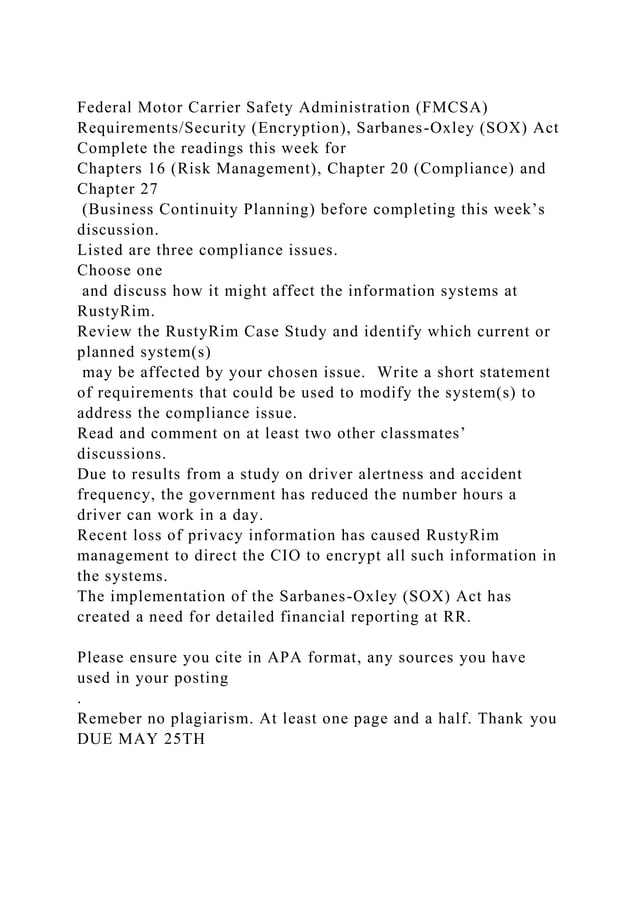 Federal Motor Carrier Safety Administration (FMCSA) Requirements/Security (Encryption), Sarbanes-Oxley (SOX) Act
Complete the readings this week for
Chapters 16 (Risk Management), Chapter 20 (Compliance) and Chapter 27
(Business Continuity Planning) before completing this week's discussion.
Listed are three compliance issues.
Choose one
and discuss how it might affect the information systems at RustyRim.
Review the RustyRim Case Study and identify which current or planned system(s)
may be affected by your chosen issue. Write a short statement of requirements that could be used to modify the system(s) to address the compliance issue.
Read and comment on at least two other classmates' discussions.
Due to results from a study on driver alertness and accident frequency, the government has reduced the number hours a driver can work in a day.
Recent loss of privacy information has caused RustyRim management to direct the CIO to encrypt all such information in the systems.
The implementation of the Sarbanes-Oxley (SOX) Act has created a need for detailed financial reporting at RR.

Please ensure you cite in APA format, any sources you have used in your posting
.
Remeber no plagiarism. At least one page and a half. Thank you
DUE MAY 25TH